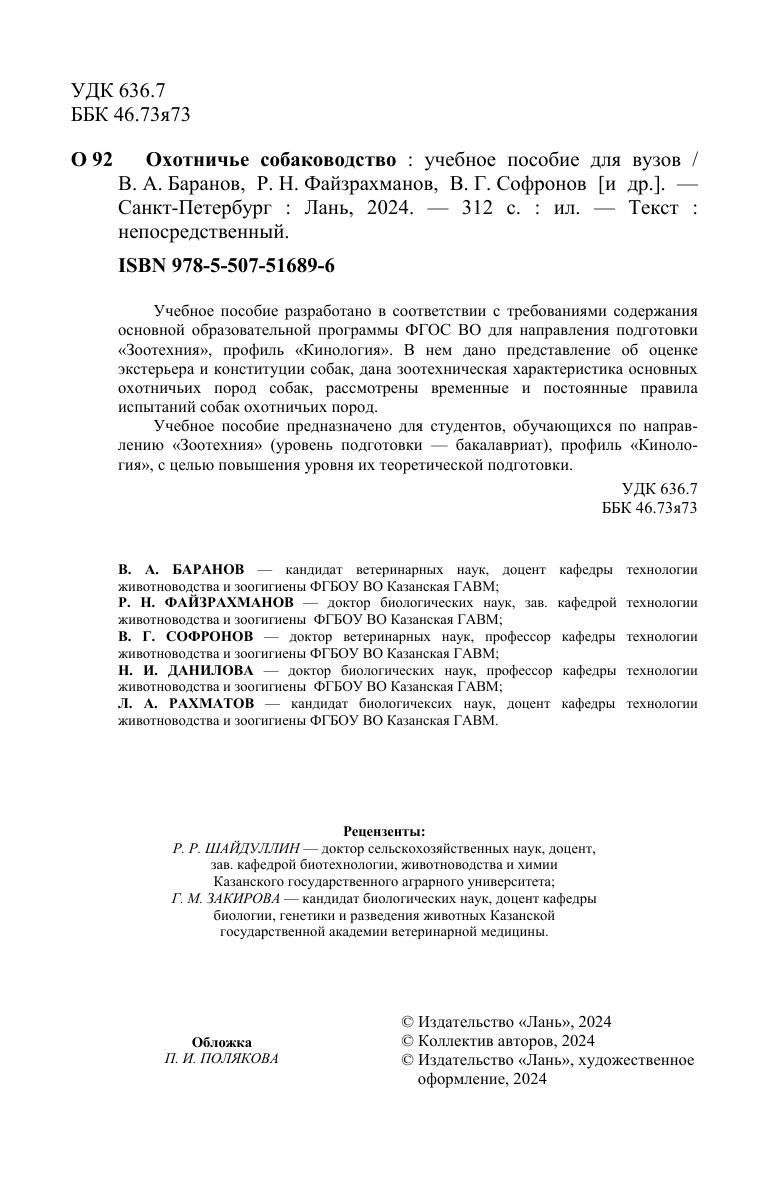 УДК 636.7
ББК 46.73я73

О 92 Охотничье собаководство : учебное пособие для вузов / В. А. Баранов, Р. Н. Файзрахманов, В. Г. Софронов [и др.]. — Санкт-Петербург : Лань, 2024. — 312 с. : ил. — Текст : непосредственный.

ISBN 978-5-507-51689-6

Учебное пособие разработано в соответствии с требованиями содержания основной образовательной программы ФГОС ВО для направления подготовки «Зоотехния», профиль «Кинология». В нем дано представление об оценке экстерьера и конституции собак, дана зоотехническая характеристика основных охотничьих пород собак, рассмотрены временные и постоянные правила испытаний собак охотничьих пород.

Учебное пособие предназначено для студентов, обучающихся по направлению «Зоотехния» (уровень подготовки — бакалавриат), профиль «Кинология», с целью повышения уровня их теоретической подготовки.

УДК 636.7
ББК 46.73я73

В. А. БАРАНОВ — кандидат ветеринарных наук, доцент кафедры технологии животноводства и зоогигиены ФГБОУ ВО Казанская ГАВМ;
Р. Н. ФАЙЗРАХМАНОВ — доктор биологических наук, зав. кафедрой технологии животноводства и зоогигиены ФГБОУ ВО Казанская ГАВМ;
В. Г. СОФРОНОВ — доктор ветеринарных наук, профессор кафедры технологии животноводства и зоогигиены ФГБОУ ВО Казанская ГАВМ;
Н. И. ДАНИЛОВА — доктор биологических наук, профессор кафедры технологии животноводства и зоогигиены ФГБОУ ВО Казанская ГАВМ;
Л. А. РАХМАТОВ — кандидат биологических наук, доцент кафедры технологии животноводства и зоогигиены ФГБОУ ВО Казанская ГАВМ.

Рецензенты:
Р. Р. ШАЙДУЛЛИН — доктор сельскохозяйственных наук, доцент, зав. кафедрой биотехнологии, животноводства и химии Казанского государственного аграрного университета;
Г. М. ЗАКИРОВА — кандидат биологических наук, доцент кафедры биологии, генетики и разведения животных Казанской государственной академии ветеринарной медицины.

Обложка
П. И. ПОЛЯКОВА

© Издательство «Лань», 2024
© Коллектив авторов, 2024
© Издательство «Лань», художественное оформление, 2024